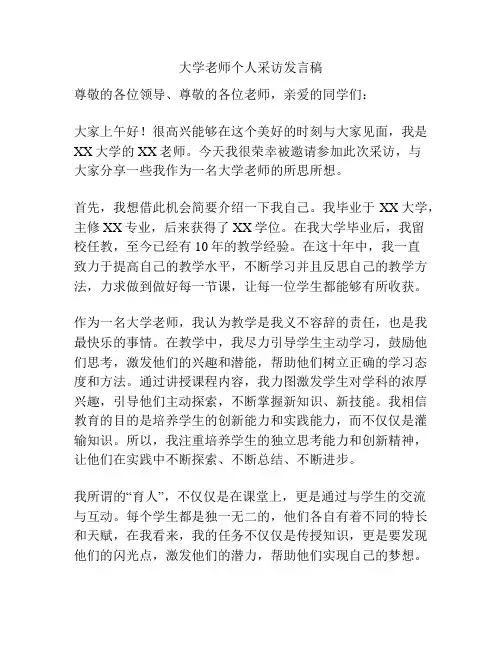 大学老师个人采访发言稿

尊敬的各位领导、尊敬的各位老师，亲爱的同学们：

大家上午好！很高兴能够在这个美好的时刻与大家见面，我是XX大学的XX老师。今天我很荣幸被邀请参加此次采访，与大家分享一些我作为一名大学老师的所思所想。

首先，我想借此机会简要介绍一下我自己。我毕业于XX大学，主修XX专业，后来获得了XX学位。在我大学毕业后，我留校任教，至今已经有10年的教学经验。在这十年中，我一直致力于提高自己的教学水平，不断学习并且反思自己的教学方法，力求做到做好每一节课，让每一位学生都能够有所收获。

作为一名大学老师，我认为教学是我义不容辞的责任，也是我最快乐的事情。在教学中，我尽力引导学生主动学习，鼓励他们思考，激发他们的兴趣和潜能，帮助他们树立正确的学习态度和方法。通过讲授课程内容，我力图激发学生对学科的浓厚兴趣，引导他们主动探索，不断掌握新知识、新技能。我相信教育的目的是培养学生的创新能力和实践能力，而不仅仅是灌输知识。所以，我注重培养学生的独立思考能力和创新精神，让他们在实践中不断探索、不断总结、不断进步。

我所谓的“育人”，不仅仅是在课堂上，更是通过与学生的交流与互动。每个学生都是独一无二的，他们各自有着不同的特长和天赋，在我看来，我的任务不仅仅是传授知识，更是要发现他们的闪光点，激发他们的潜力，帮助他们实现自己的梦想。